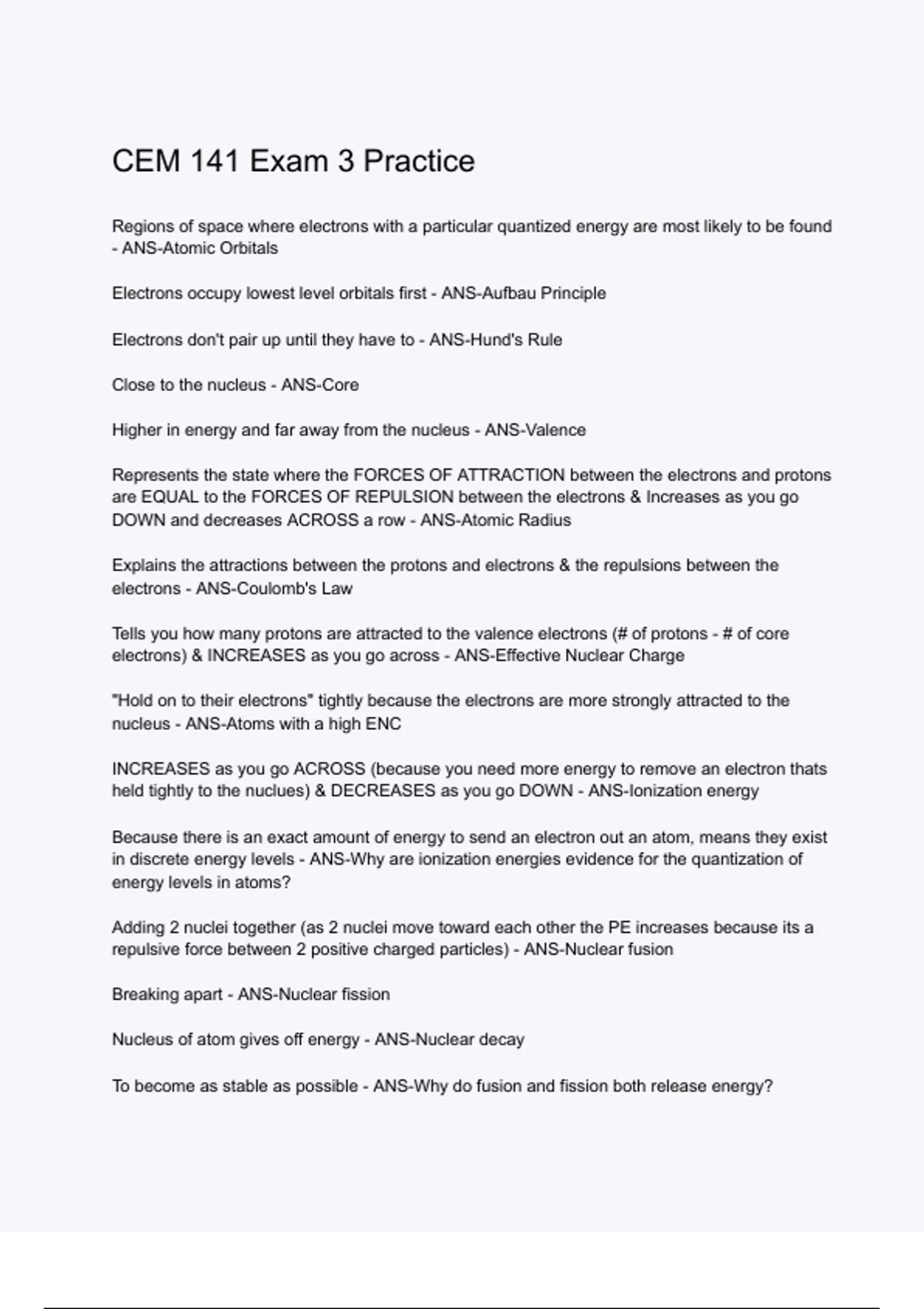 CEM 141 Exam 3 Practice

Regions of space where electrons with a particular quantized energy are most likely to be found - ANS-Atomic Orbitals

Electrons occupy lowest level orbitals first - ANS-Aufbau Principle

Electrons don't pair up until they have to - ANS-Hund's Rule

Close to the nucleus - ANS-Core

Higher in energy and far away from the nucleus - ANS-Valence

Represents the state where the FORCES OF ATTRACTION between the electrons and protons are EQUAL to the FORCES OF REPULSION between the electrons & Increases as you go DOWN and decreases ACROSS a row - ANS-Atomic Radius

Explains the attractions between the protons and electrons & the repulsions between the electrons - ANS-Coulomb's Law

Tells you how many protons are attracted to the valence electrons (# of protons - # of core electrons) & INCREASES as you go across - ANS-Effective Nuclear Charge

"Hold on to their electrons" tightly because the electrons are more strongly attracted to the nucleus - ANS-Atoms with a high ENC

INCREASES as you go ACROSS (because you need more energy to remove an electron thats held tightly to the nuclues) & DECREASES as you go DOWN - ANS-Ionization energy

Because there is an exact amount of energy to send an electron out an atom, means they exist in discrete energy levels - ANS-Why are ionization energies evidence for the quantization of energy levels in atoms?

Adding 2 nuclei together (as 2 nuclei move toward each other the PE increases because its a repulsive force between 2 positive charged particles) - ANS-Nuclear fusion

Breaking apart - ANS-Nuclear fission

Nucleus of atom gives off energy - ANS-Nuclear decay

To become as stable as possible - ANS-Why do fusion and fission both release energy?